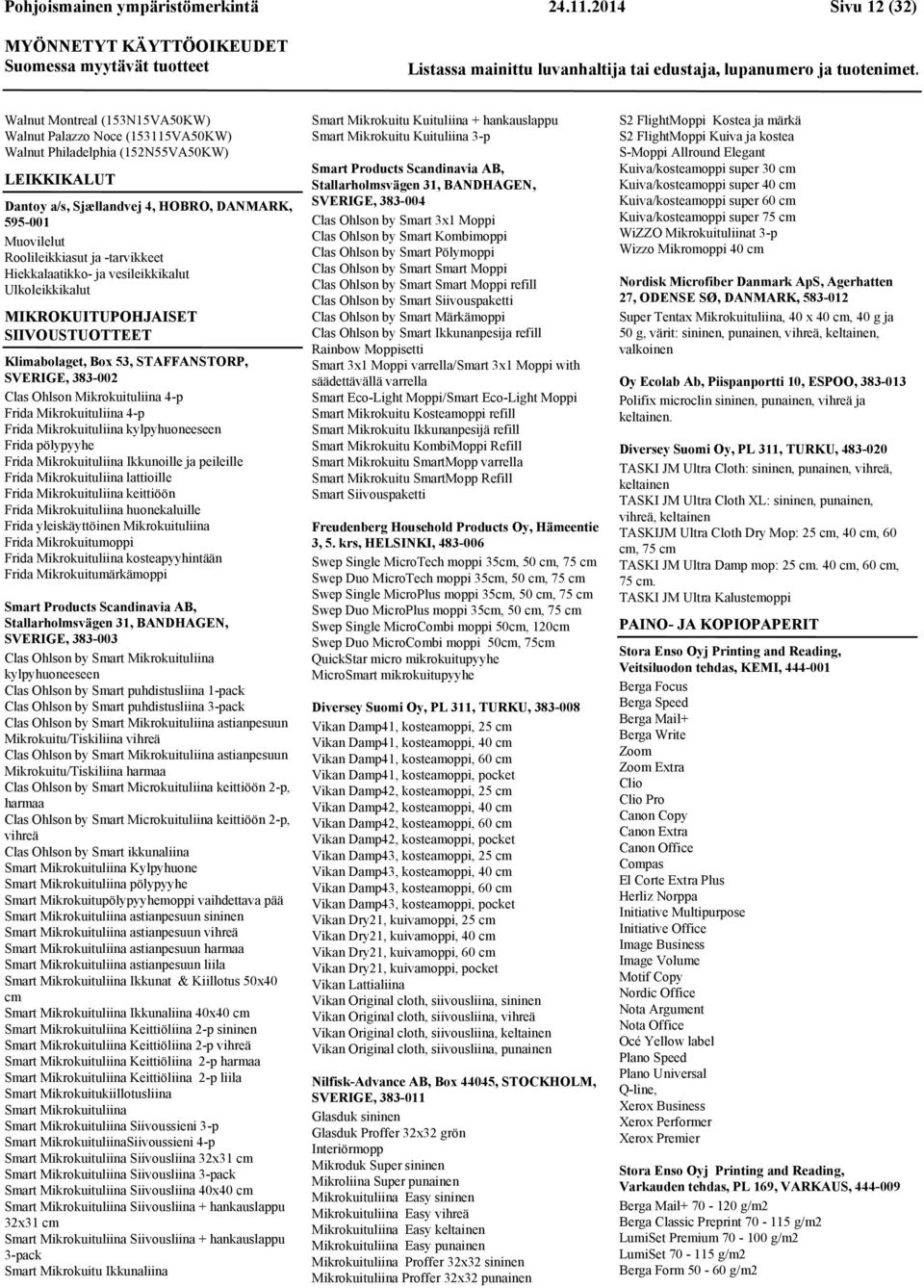 Pohjoismainen ympäristömerkintä 24.11.2014 Sivu 12 (32)

MYÖNNETYT KÄYTTÖOIKEUDET
Suomessa myytävät tuotteet
Listassa mainittu luvanhaltija tai edustaja, lupanumero ja tuotenimet.

Walnut Montreal (153N15VA50KW)
Walnut Palazzo Noce (153115VA50KW)
Walnut Philadelphia (152N55VA50KW)

LEIKKIKALUT

Dantoy a/s, Sjællandvej 4, HOBRO, DANMARK, 595-001
Muovilelut
Roolileikkiasut ja -tarvikkeet
Hiekkalaatikko- ja vesileikkikalut
Ulkoleikkikalut

MIKROKUITUPOHJAISET SIIVOUSTUOTTEET

Klimabolaget, Box 53, STAFFANSTORP, SVERIGE, 383-002
Clas Ohlson Mikrokuituliina 4-p
Frida Mikrokuituliina 4-p
Frida Mikrokuituliina kylpyhuoneeseen
Frida pölypyyhe
Frida Mikrokuituliina Ikkunoille ja peileille
Frida Mikrokuituliina lattioille
Frida Mikrokuituliina keittiöön
Frida Mikrokuituliina huonekaluille
Frida yleiskäyttöinen Mikrokuituliina
Frida Mikrokuitumoppi
Frida Mikrokuituliina kosteapyyhintään
Frida Mikrokuitumärkämoppi

Smart Products Scandinavia AB, Stallarholmsvägen 31, BANDHAGEN, SVERIGE, 383-003
Clas Ohlson by Smart Mikrokuituliina kylpyhuoneeseen
Clas Ohlson by Smart puhdistusliina 1-pack
Clas Ohlson by Smart puhdistusliina 3-pack
Clas Ohlson by Smart Mikrokuituliina astianpesuun Mikrokuitu/Tiskiliina vihreä
Clas Ohlson by Smart Mikrokuituliina astianpesuun Mikrokuitu/Tiskiliina harmaa
Clas Ohlson by Smart Microkuituliina keittiöön 2-p, harmaa
Clas Ohlson by Smart Microkuituliina keittiöön 2-p, vihreä
Clas Ohlson by Smart ikkunaliina
Smart Mikrokuituliina Kylpyhuone
Smart Mikrokuituliina pölypyyhe
Smart Mikrokuitupölypyyhemoppi vaihdettava pää
Smart Mikrokuituliina astianpesuun sininen
Smart Mikrokuituliina astianpesuun vihreä
Smart Mikrokuituliina astianpesuun harmaa
Smart Mikrokuituliina astianpesuun liila
Smart Mikrokuituliina Ikkunat & Kiillotus 50x40 cm
Smart Mikrokuituliina Ikkunaliina 40x40 cm
Smart Mikrokuituliina Keittiöliina 2-p sininen
Smart Mikrokuituliina Keittiöliina 2-p vihreä
Smart Mikrokuituliina Keittiöliina 2-p harmaa
Smart Mikrokuituliina Keittiöliina 2-p liila
Smart Mikrokuitukiillotusliina
Smart Mikrokuituliina
Smart Mikrokuituliina Siivoussieni 3-p
Smart MikrokuituliinaSiivoussieni 4-p
Smart Mikrokuituliina Siivousliina 32x31 cm
Smart Mikrokuituliina Siivousliina 3-pack
Smart Mikrokuituliina Siivousliina 40x40 cm
Smart Mikrokuituliina Siivousliina + hankauslappu 32x31 cm
Smart Mikrokuituliina Siivousliina + hankauslappu 3-pack
Smart Mikrokuitu Ikkunaliina
Smart Mikrokuitu Kuituliina + hankauslappu
Smart Mikrokuitu Kuituliina 3-p

Smart Products Scandinavia AB, Stallarholmsvägen 31, BANDHAGEN, SVERIGE, 383-004
Clas Ohlson by Smart 3x1 Moppi
Clas Ohlson by Smart Kombimoppi
Clas Ohlson by Smart Pölymoppi
Clas Ohlson by Smart Smart Moppi
Clas Ohlson by Smart Smart Moppi refill
Clas Ohlson by Smart Siivouspaketti
Clas Ohlson by Smart Märkämoppi
Clas Ohlson by Smart Ikkunanpesija refill
Rainbow Moppisetti
Smart 3x1 Moppi varrella/Smart 3x1 Moppi with säädettävällä varrella
Smart Eco-Light Moppi/Smart Eco-Light Moppi
Smart Mikrokuitu Kosteamoppi refill
Smart Mikrokuitu Ikkunanpesijä refill
Smart Mikrokuitu KombiMoppi Refill
Smart Mikrokuitu SmartMopp varrella
Smart Mikrokuitu SmartMopp Refill
Smart Siivouspaketti

Freudenberg Household Products Oy, Hämeentie 3, 5. krs, HELSINKI, 483-006
Swep Single MicroTech moppi 35cm, 50 cm, 75 cm
Swep Duo MicroTech moppi 35cm, 50 cm, 75 cm
Swep Single MicroPlus moppi 35cm, 50 cm, 75 cm
Swep Duo MicroPlus moppi 35cm, 50 cm, 75 cm
Swep Single MicroCombi moppi 50cm, 120cm
Swep Duo MicroCombi moppi 50cm, 75cm
QuickStar micro mikrokuitupyyhe
MicroSmart mikrokuitupyyhe

Diversey Suomi Oy, PL 311, TURKU, 383-008
Vikan Damp41, kosteamoppi, 25 cm
Vikan Damp41, kosteamoppi, 40 cm
Vikan Damp41, kosteamoppi, 60 cm
Vikan Damp41, kosteamoppi, pocket
Vikan Damp42, kosteamoppi, 25 cm
Vikan Damp42, kosteamoppi, 40 cm
Vikan Damp42, kosteamoppi, 60 cm
Vikan Damp42, kosteamoppi, pocket
Vikan Damp43, kosteamoppi, 25 cm
Vikan Damp43, kosteamoppi, 40 cm
Vikan Damp43, kosteamoppi, 60 cm
Vikan Damp43, kosteamoppi, pocket
Vikan Dry21, kuivamoppi, 25 cm
Vikan Dry21, kuivamoppi, 40 cm
Vikan Dry21, kuivamoppi, 60 cm
Vikan Dry21, kuivamoppi, pocket
Vikan Lattialiina
Vikan Original cloth, siivousliina, sininen
Vikan Original cloth, siivousliina, vihreä
Vikan Original cloth, siivousliina, keltainen
Vikan Original cloth, siivousliina, punainen

Nilfisk-Advance AB, Box 44045, STOCKHOLM, SVERIGE, 383-011
Glasduk sininen
Glasduk Proffer 32x32 grön
Interiörmopp
Mikroduk Super sininen
Mikroliina Super punainen
Mikrokuituliina Easy sininen
Mikrokuituliina Easy vihreä
Mikrokuituliina Easy keltainen
Mikrokuituliina Easy punainen
Mikrokuituliina Proffer 32x32 sininen
Mikrokuituliina Proffer 32x32 punainen
S2 FlightMoppi Kostea ja märkä
S2 FlightMoppi Kuiva ja kostea
S-Moppi Allround Elegant
Kuiva/kosteamoppi super 30 cm
Kuiva/kosteamoppi super 40 cm
Kuiva/kosteamoppi super 60 cm
Kuiva/kosteamoppi super 75 cm
WiZZO Mikrokuituliinat 3-p
Wizzo Mikromoppi 40 cm

Nordisk Microfiber Danmark ApS, Agerhatten 27, ODENSE SØ, DANMARK, 583-012
Super Tentax Mikrokuituliina, 40 x 40 cm, 40 g ja 50 g, värit: sininen, punainen, vihreä, keltainen, valkoinen

Oy Ecolab Ab, Piispanportti 10, ESPOO, 383-013
Polifix microclin sininen, punainen, vihreä ja keltainen.

Diversey Suomi Oy, PL 311, TURKU, 483-020
TASKI JM Ultra Cloth: sininen, punainen, vihreä, keltainen
TASKI JM Ultra Cloth XL: sininen, punainen, vihreä, keltainen
TASKIJM Ultra Cloth Dry Mop: 25 cm, 40 cm, 60 cm, 75 cm
TASKI JM Ultra Damp mop: 25 cm. 40 cm, 60 cm, 75 cm.
TASKI JM Ultra Kalustemoppi

PAINO- JA KOPIOPAPERIT

Stora Enso Oyj Printing and Reading, Veitsiluodon tehdas, KEMI, 444-001
Berga Focus
Berga Speed
Berga Mail+
Berga Write
Zoom
Zoom Extra
Clio
Clio Pro
Canon Copy
Canon Extra
Canon Office
Compas
El Corte Extra Plus
Herliz Norppa
Initiative Multipurpose
Initiative Office
Image Business
Image Volume
Motif Copy
Nordic Office
Nota Argument
Nota Office
Océ Yellow label
Plano Speed
Plano Universal
Q-line,
Xerox Business
Xerox Performer
Xerox Premier

Stora Enso Oyj Printing and Reading, Varkauden tehdas, PL 169, VARKAUS, 444-009
Berga Mail+ 70 - 120 g/m2
Berga Classic Preprint 70 - 115 g/m2
LumiSet Premium 70 - 100 g/m2
LumiSet 70 - 115 g/m2
Berga Form 50 - 60 g/m2